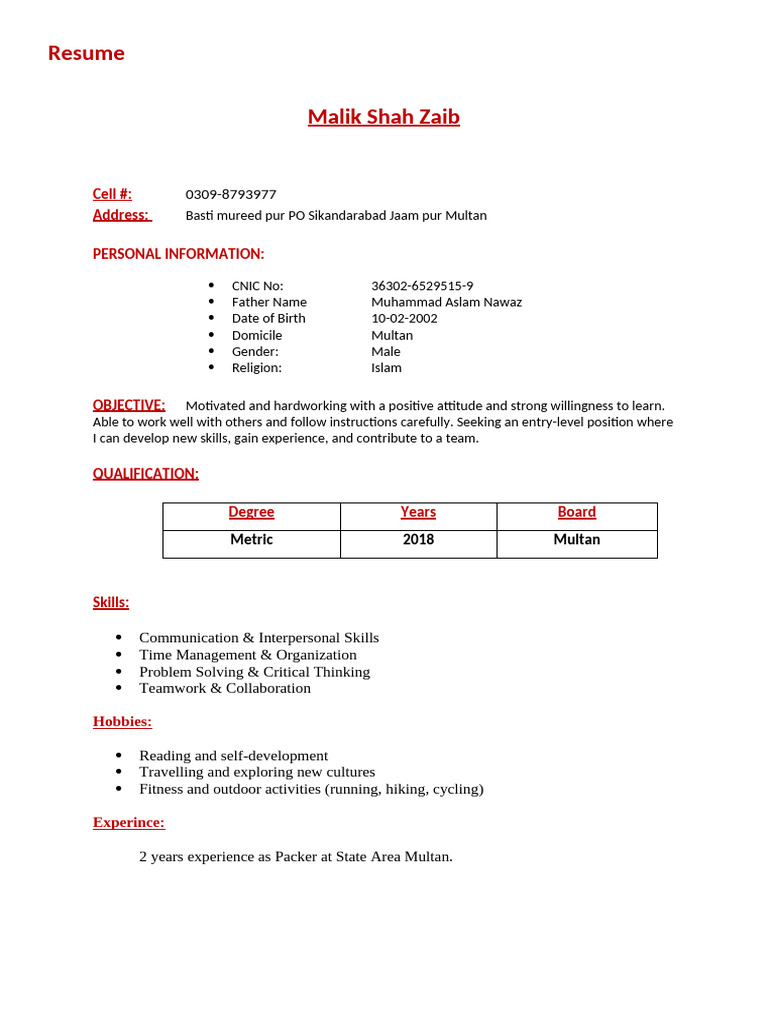 Resume

Malik Shah Zaib

Cell #: 0309-8793977
Address: Basti mureed pur PO Sikandarabad Jaam pur Multan

PERSONAL INFORMATION:

• CNIC No: 36302-6529515-9
• Father Name Muhammad Aslam Nawaz
• Date of Birth 10-02-2002
• Domicile Multan
• Gender: Male
• Religion: Islam

OBJECTIVE: Motivated and hardworking with a positive attitude and strong willingness to learn. Able to work well with others and follow instructions carefully. Seeking an entry-level position where I can develop new skills, gain experience, and contribute to a team.

QUALIFICATION:

| Degree | Years | Board |
|---|---|---|
| Metric | 2018 | Multan |

Skills:

• Communication & Interpersonal Skills
• Time Management & Organization
• Problem Solving & Critical Thinking
• Teamwork & Collaboration

Hobbies:

• Reading and self-development
• Travelling and exploring new cultures
• Fitness and outdoor activities (running, hiking, cycling)

Experince:

2 years experience as Packer at State Area Multan.